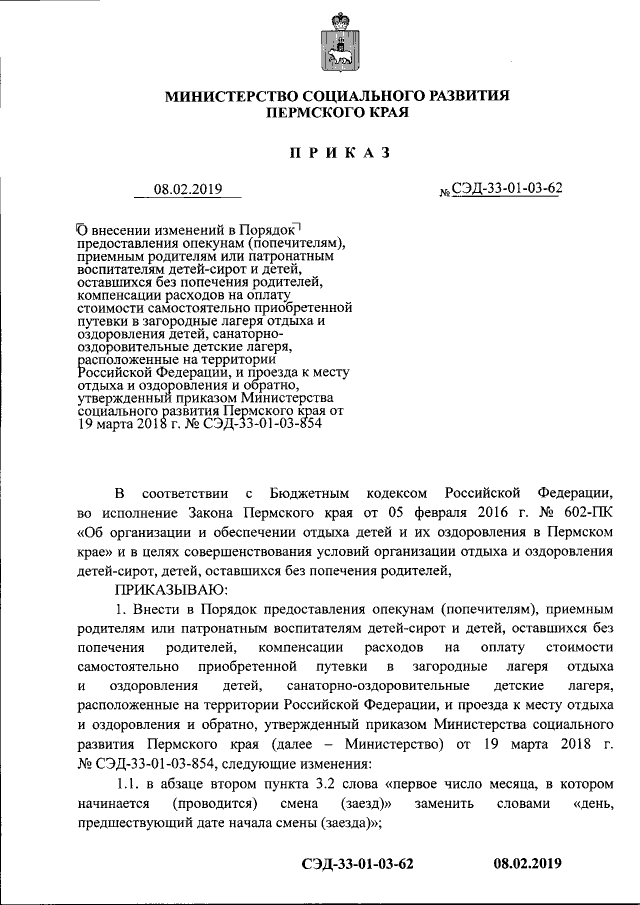 МИНИСТЕРСТВО СОЦИАЛЬНОГО РАЗВИТИЯ
ПЕРМСКОГО КРАЯ

ПРИКАЗ

08.02.2019 № СЭД-33-01-03-62

О внесении изменений в Порядок предоставления опекунам (попечителям), приемным родителям или патронатным воспитателям детей-сирот и детей, оставшихся без попечения родителей, компенсации расходов на оплату стоимости самостоятельно приобретенной путевки в загородные лагеря отдыха и оздоровления детей, санаторно-оздоровительные детские лагеря, расположенные на территории Российской Федерации, и проезда к месту отдыха и оздоровления и обратно, утвержденный приказом Министерства социального развития Пермского края от 19 марта 2018 г. № СЭД-33-01-03-854

В соответствии с Бюджетным кодексом Российской Федерации, во исполнение Закона Пермского края от 05 февраля 2016 г. № 602-ПК «Об организации и обеспечении отдыха детей и их оздоровления в Пермском крае» и в целях совершенствования условий организации отдыха и оздоровления детей-сирот, детей, оставшихся без попечения родителей,

ПРИКАЗЫВАЮ:

1. Внести в Порядок предоставления опекунам (попечителям), приемным родителям или патронатным воспитателям детей-сирот и детей, оставшихся без попечения родителей, компенсации расходов на оплату стоимости самостоятельно приобретенной путевки в загородные лагеря отдыха и оздоровления детей, санаторно-оздоровительные детские лагеря, расположенные на территории Российской Федерации, и проезда к месту отдыха и оздоровления и обратно, утвержденный приказом Министерства социального развития Пермского края (далее – Министерство) от 19 марта 2018 г. № СЭД-33-01-03-854, следующие изменения:

1.1. в абзаце втором пункта 3.2 слова «первое число месяца, в котором начинается (проводится) смена (заезд)» заменить словами «день, предшествующий дате начала смены (заезда)»;

СЭД-33-01-03-62 08.02.2019